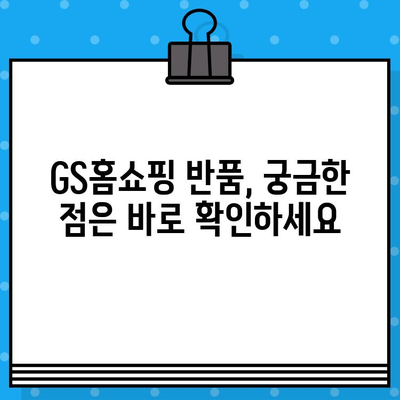 GS홈쇼핑 반품, 궁금한 점은 바로 확인하세요